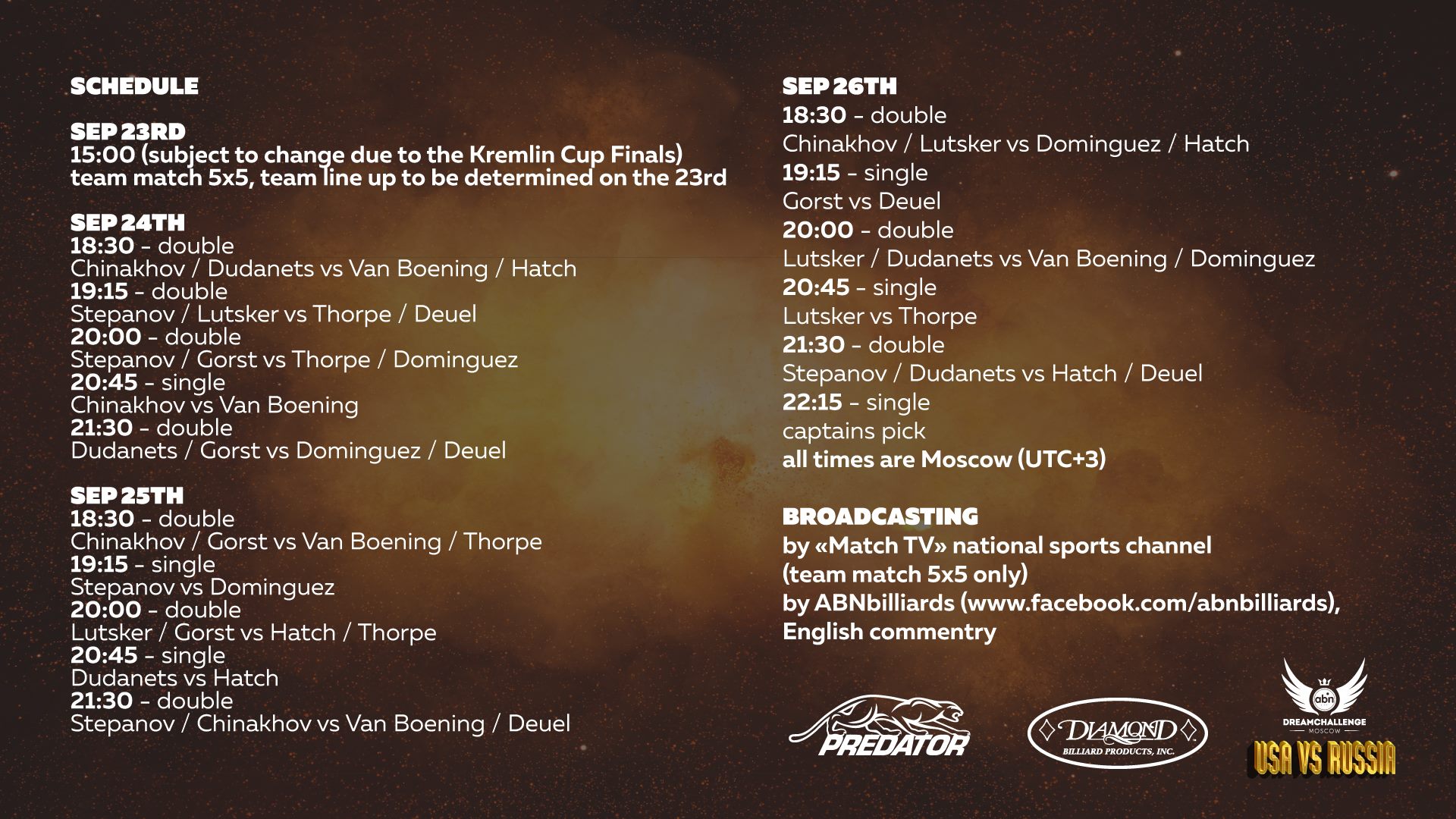 SCHEDULE

SEP 23RD
15:00 (subject to change due to the Kremlin Cup Finals)
team match 5x5, team line up to be determined on the 23rd

SEP 24TH
18:30 - double
Chinakhov / Dudanets vs Van Boening / Hatch
19:15 - double
Stepanov / Lutsker vs Thorpe / Deuel
20:00 - double
Stepanov / Gorst vs Thorpe / Dominguez
20:45 - single
Chinakhov vs Van Boening
21:30 - double
Dudanets / Gorst vs Dominguez / Deuel

SEP 25TH
18:30 - double
Chinakhov / Gorst vs Van Boening / Thorpe
19:15 - single
Stepanov vs Dominguez
20:00 - double
Lutsker / Gorst vs Hatch / Thorpe
20:45 - single
Dudanets vs Hatch
21:30 - double
Stepanov / Chinakhov vs Van Boening / Deuel

SEP 26TH
18:30 - double
Chinakhov / Lutsker vs Dominguez / Hatch
19:15 - single
Gorst vs Deuel
20:00 - double
Lutsker / Dudanets vs Van Boening / Dominguez
20:45 - single
Lutsker vs Thorpe
21:30 - double
Stepanov / Dudanets vs Hatch / Deuel
22:15 - single
captains pick
all times are Moscow (UTC+3)

BROADCASTING
by «Match TV» national sports channel
(team match 5x5 only)
by ABNbilliards (www.facebook.com/abnbilliards),
English commentry

PREDATOR

DIAMOND
BILLIARD PRODUCTS, INC.

abn
DREAMCHALLENGE
MOSCOW
USA VS RUSSIA